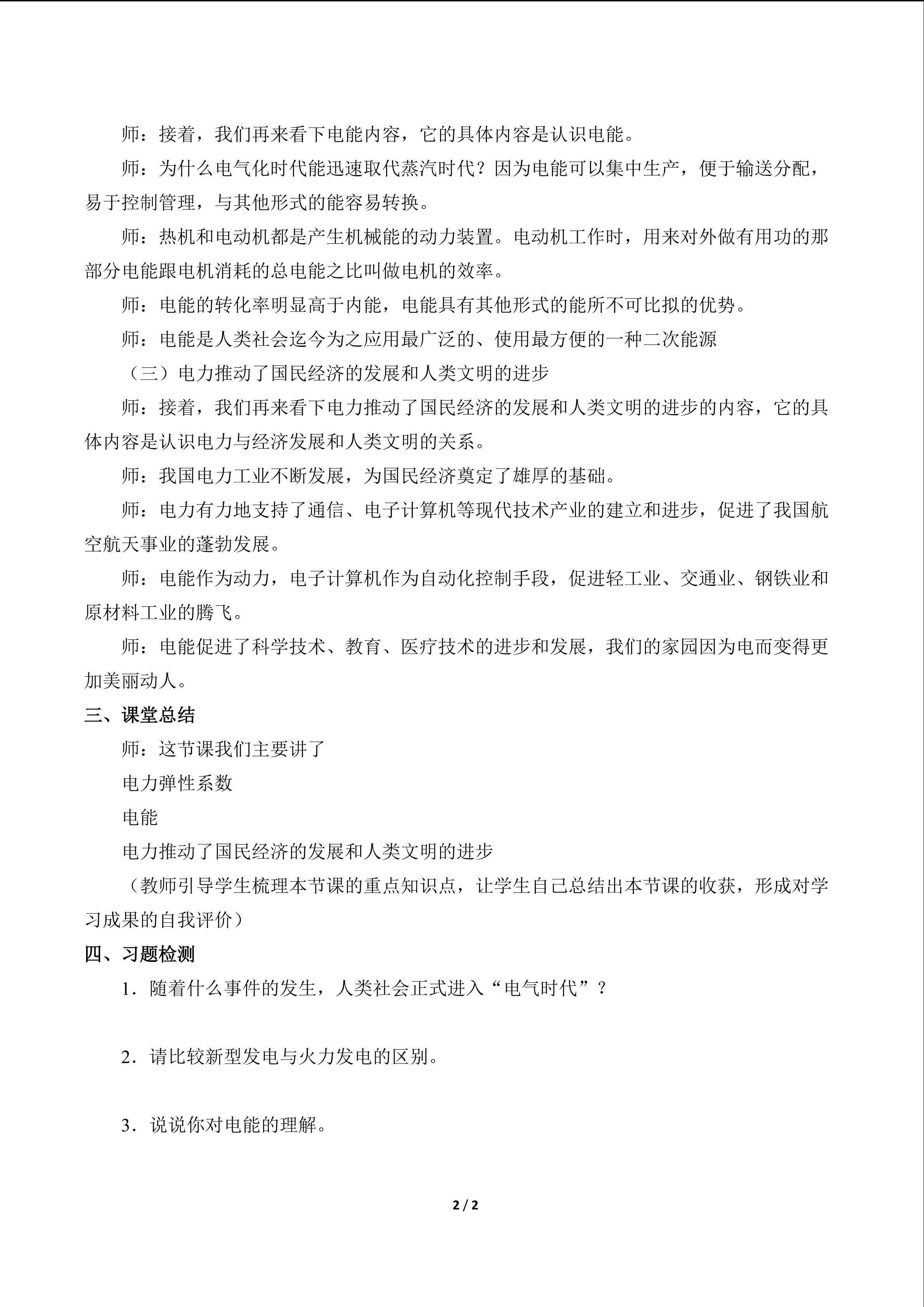 师：接着，我们再来看下电能内容，它的具体内容是认识电能。

师：为什么电气化时代能迅速取代蒸汽时代？因为电能可以集中生产，便于输送分配，易于控制管理，与其他形式的能容易转换。

师：热机和电动机都是产生机械能的动力装置。电动机工作时，用来对外做有用功的那部分电能跟电机消耗的总电能之比叫做电机的效率。

师：电能的转化率明显高于内能，电能具有其他形式的能所不可比拟的优势。

师：电能是人类社会迄今为之应用最广泛的、使用最方便的一种二次能源

（三）电力推动了国民经济的发展和人类文明的进步

师：接着，我们再来看下电力推动了国民经济的发展和人类文明的进步的内容，它的具体内容是认识电力与经济发展和人类文明的关系。

师：我国电力工业不断发展，为国民经济奠定了雄厚的基础。

师：电力有力地支持了通信、电子计算机等现代技术产业的建立和进步，促进了我国航空航天事业的蓬勃发展。

师：电能作为动力，电子计算机作为自动化控制手段，促进轻工业、交通业、钢铁业和原材料工业的腾飞。

师：电能促进了科学技术、教育、医疗技术的进步和发展，我们的家园因为电而变得更加美丽动人。

三、课堂总结

师：这节课我们主要讲了

电力弹性系数

电能

电力推动了国民经济的发展和人类文明的进步

（教师引导学生梳理本节课的重点知识点，让学生自己总结出本节课的收获，形成对学习成果的自我评价）

四、习题检测

1．随着什么事件的发生，人类社会正式进入“电气时代”？

2．请比较新型发电与火力发电的区别。

3．说说你对电能的理解。

2 / 2